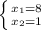 $\begin{cases} x_1=8 \\ x_2=1 \end{cases}$